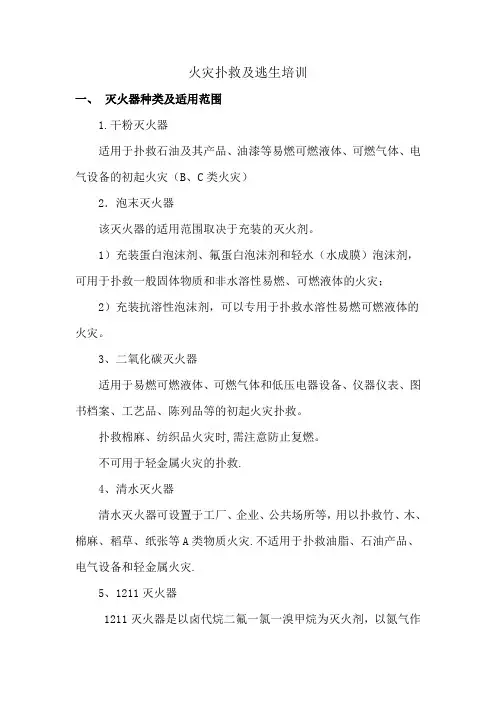 火灾扑救及逃生培训

一、 灭火器种类及适用范围

1.干粉灭火器

适用于扑救石油及其产品、油漆等易燃可燃液体、可燃气体、电气设备的初起火灾（B、C类火灾）

2．泡末灭火器

该灭火器的适用范围取决于充装的灭火剂。

1）充装蛋白泡沫剂、氟蛋白泡沫剂和轻水（水成膜）泡沫剂，可用于扑救一般固体物质和非水溶性易燃、可燃液体的火灾；

2）充装抗溶性泡沫剂，可以专用于扑救水溶性易燃可燃液体的火灾。

3、二氧化碳灭火器

适用于易燃可燃液体、可燃气体和低压电器设备、仪器仪表、图书档案、工艺品、陈列品等的初起火灾扑救。

扑救棉麻、纺织品火灾时,需注意防止复燃。

不可用于轻金属火灾的扑救.

4、清水灭火器

清水灭火器可设置于工厂、企业、公共场所等，用以扑救竹、木、棉麻、稻草、纸张等A类物质火灾.不适用于扑救油脂、石油产品、电气设备和轻金属火灾.

5、1211灭火器

1211灭火器是以卤代烷二氟一氯一溴甲烷为灭火剂，以氮气作